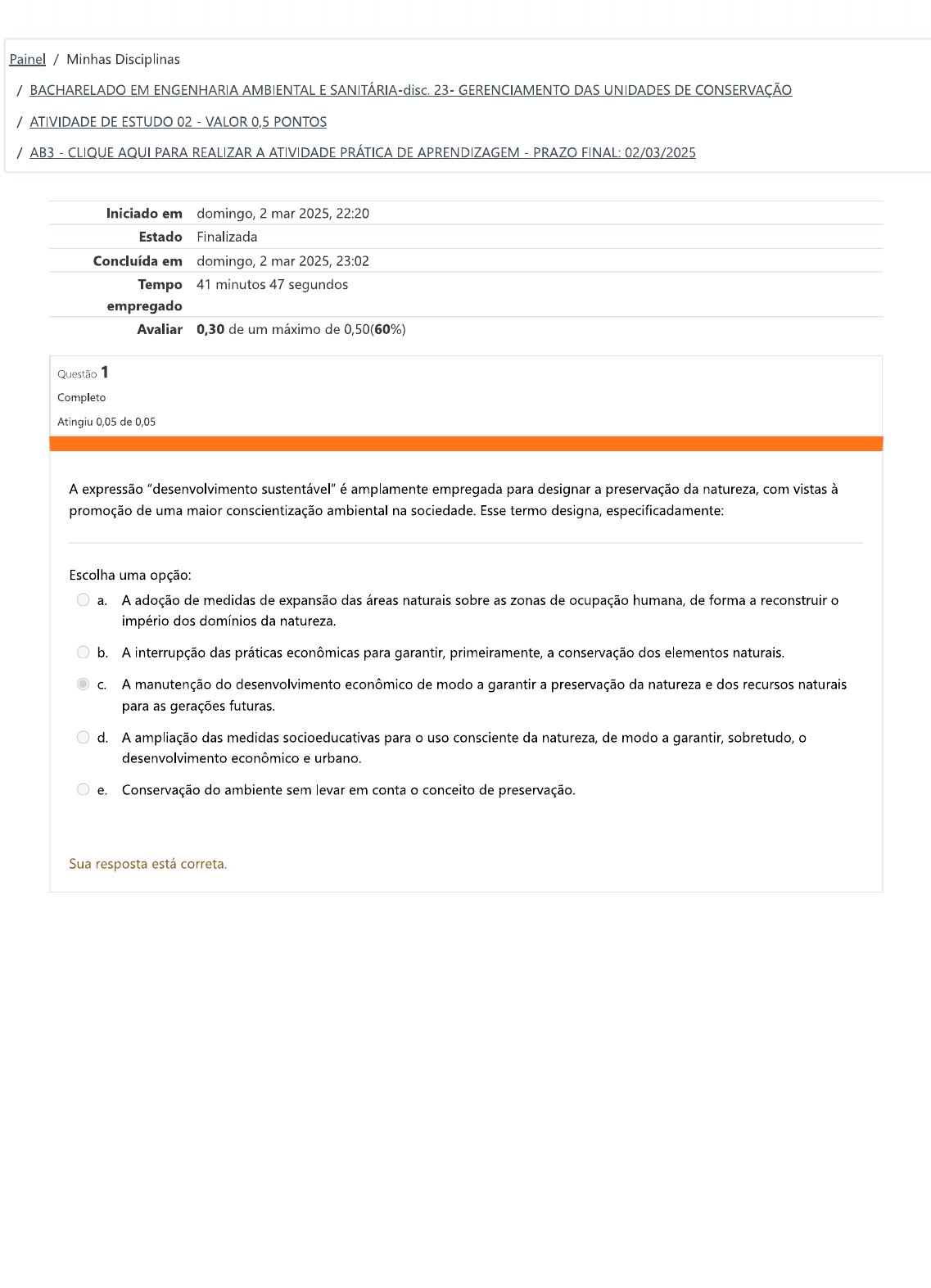 Painel / Minhas Disciplinas

/ BACHARELADO EM ENGENHARIA AMBIENTAL E SANITÁRIA-disc. 23- GERENCIAMENTO DAS UNIDADES DE CONSERVAÇÃO

/ ATIVIDADE DE ESTUDO 02 - VALOR 0,5 PONTOS

/ AB3 - CLIQUE AQUI PARA REALIZAR A ATIVIDADE PRÁTICA DE APRENDIZAGEM - PRAZO FINAL: 02/03/2025

| | |
|---|---|
| Iniciado em | domingo, 2 mar 2025, 22:20 |
| Estado | Finalizada |
| Concluída em | domingo, 2 mar 2025, 23:02 |
| Tempo empregado | 41 minutos 47 segundos |
| Avaliar | 0,30 de um máximo de 0,50(60%) |

Questão 1

Completo

Atingiu 0,05 de 0,05

A expressão "desenvolvimento sustentável" é amplamente empregada para designar a preservação da natureza, com vistas à promoção de uma maior conscientização ambiental na sociedade. Esse termo designa, especificadamente:

Escolha uma opção:

a. A adoção de medidas de expansão das áreas naturais sobre as zonas de ocupação humana, de forma a reconstruir o império dos domínios da natureza.

b. A interrupção das práticas econômicas para garantir, primeiramente, a conservação dos elementos naturais.

c. A manutenção do desenvolvimento econômico de modo a garantir a preservação da natureza e dos recursos naturais para as gerações futuras.

d. A ampliação das medidas socioeducativas para o uso consciente da natureza, de modo a garantir, sobretudo, o desenvolvimento econômico e urbano.

e. Conservação do ambiente sem levar em conta o conceito de preservação.

Sua resposta está correta.